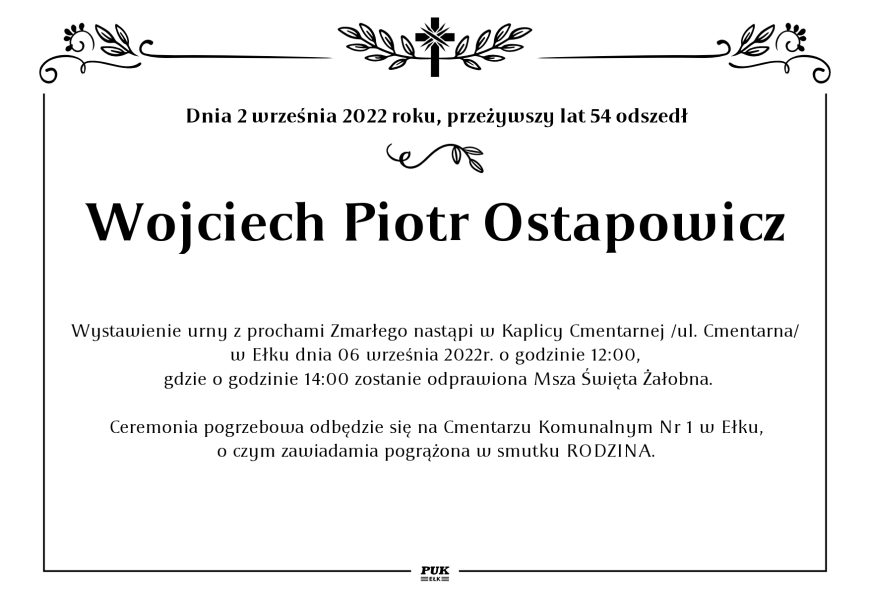 Dnia 2 września 2022 roku, przeżywszy lat 54 odszedł

Wojciech Piotr Ostapowicz

Wystawienie urny z prochami Zmarłego nastąpi w Kaplicy Cmentarnej /ul. Cmentarna/ w Ełku dnia 06 września 2022r. o godzinie 12:00, gdzie o godzinie 14:00 zostanie odprawiona Msza Święta Żałobna.

Ceremonia pogrzebowa odbędzie się na Cmentarzu Komunalnym Nr 1 w Ełku, o czym zawiadamia pogrążona w smutku RODZINA.

PUK
EŁK